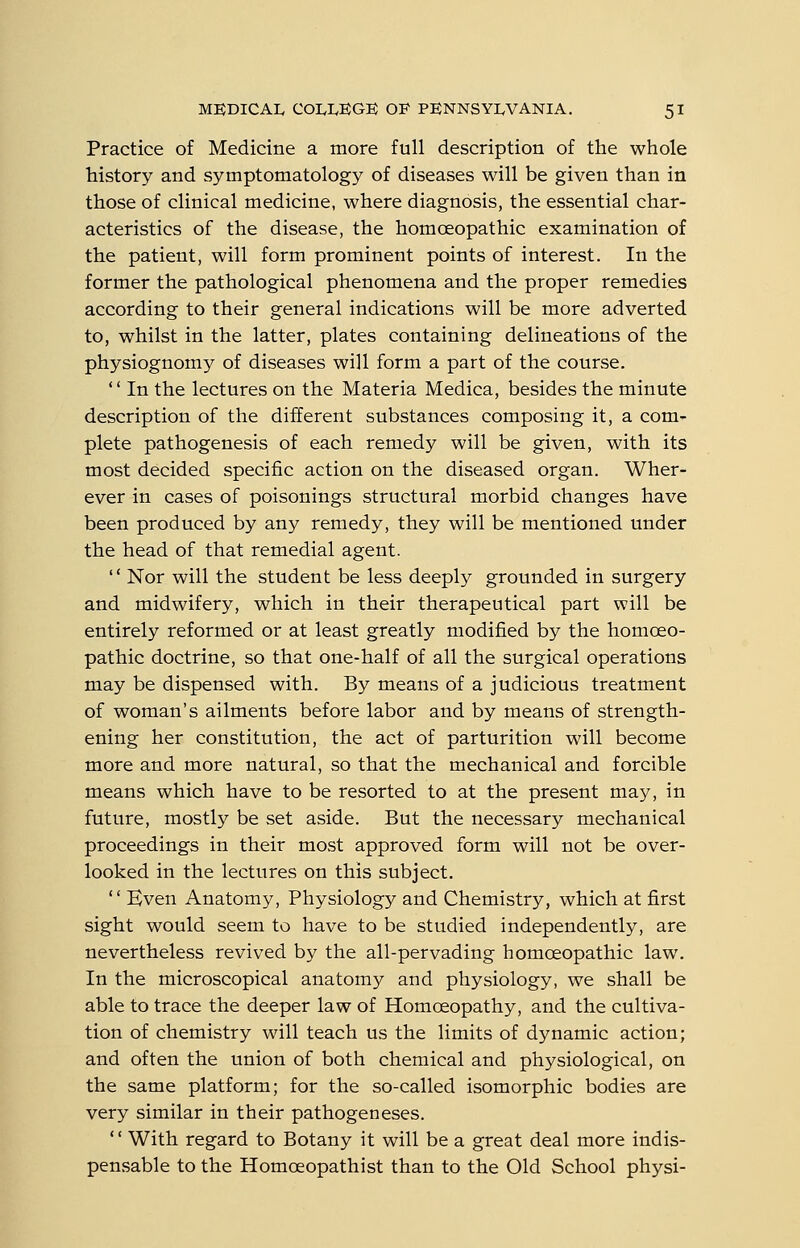 MEDICAL COLLEGE OF PENNSYLVANIA. 51

Practice of Medicine a more full description of the whole history and symptomatology of diseases will be given than in those of clinical medicine, where diagnosis, the essential characteristics of the disease, the homœopathic examination of the patient, will form prominent points of interest. In the former the pathological phenomena and the proper remedies according to their general indications will be more adverted to, whilst in the latter, plates containing delineations of the physiognomy of diseases will form a part of the course.

"In the lectures on the Materia Medica, besides the minute description of the different substances composing it, a complete pathogenesis of each remedy will be given, with its most decided specific action on the diseased organ. Wherever in cases of poisonings structural morbid changes have been produced by any remedy, they will be mentioned under the head of that remedial agent.

"Nor will the student be less deeply grounded in surgery and midwifery, which in their therapeutical part will be entirely reformed or at least greatly modified by the homœopathic doctrine, so that one-half of all the surgical operations may be dispensed with. By means of a judicious treatment of woman's ailments before labor and by means of strengthening her constitution, the act of parturition will become more and more natural, so that the mechanical and forcible means which have to be resorted to at the present may, in future, mostly be set aside. But the necessary mechanical proceedings in their most approved form will not be overlooked in the lectures on this subject.

"Even Anatomy, Physiology and Chemistry, which at first sight would seem to have to be studied independently, are nevertheless revived by the all-pervading homœopathic law. In the microscopical anatomy and physiology, we shall be able to trace the deeper law of Homœopathy, and the cultivation of chemistry will teach us the limits of dynamic action; and often the union of both chemical and physiological, on the same platform; for the so-called isomorphic bodies are very similar in their pathogeneses.

"With regard to Botany it will be a great deal more indispensable to the Homœopathist than to the Old School physi-